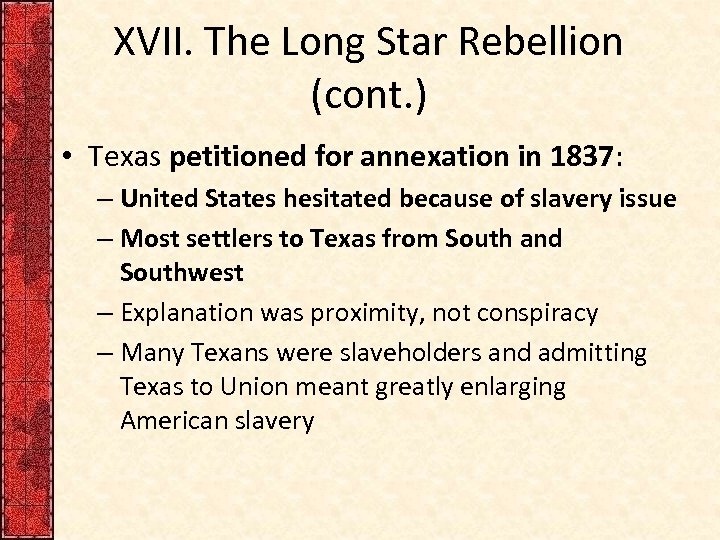 XVII. The Long Star Rebellion (cont.)

• Texas petitioned for annexation in 1837:
– United States hesitated because of slavery issue
– Most settlers to Texas from South and Southwest
– Explanation was proximity, not conspiracy
– Many Texans were slaveholders and admitting Texas to Union meant greatly enlarging American slavery